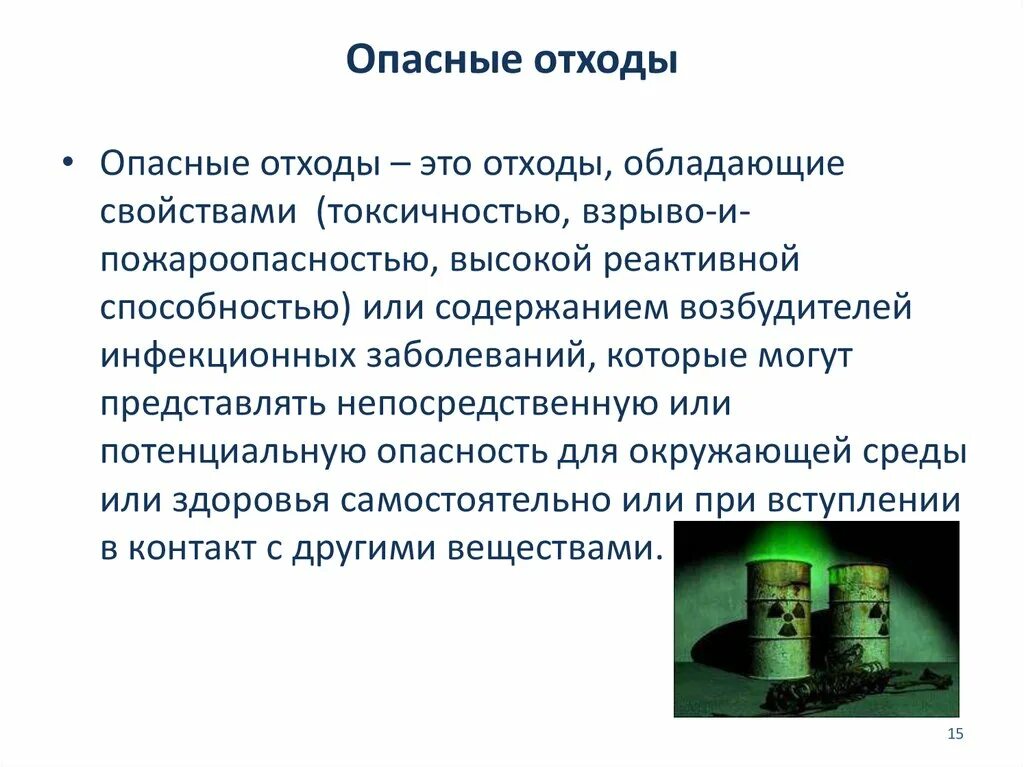 Опасные отходы

• Опасные отходы – это отходы, обладающие свойствами (токсичностью, взрыво-и-пожароопасностью, высокой реактивной способностью) или содержанием возбудителей инфекционных заболеваний, которые могут представлять непосредственную или потенциальную опасность для окружающей среды или здоровья самостоятельно или при вступлении в контакт с другими веществами.

15